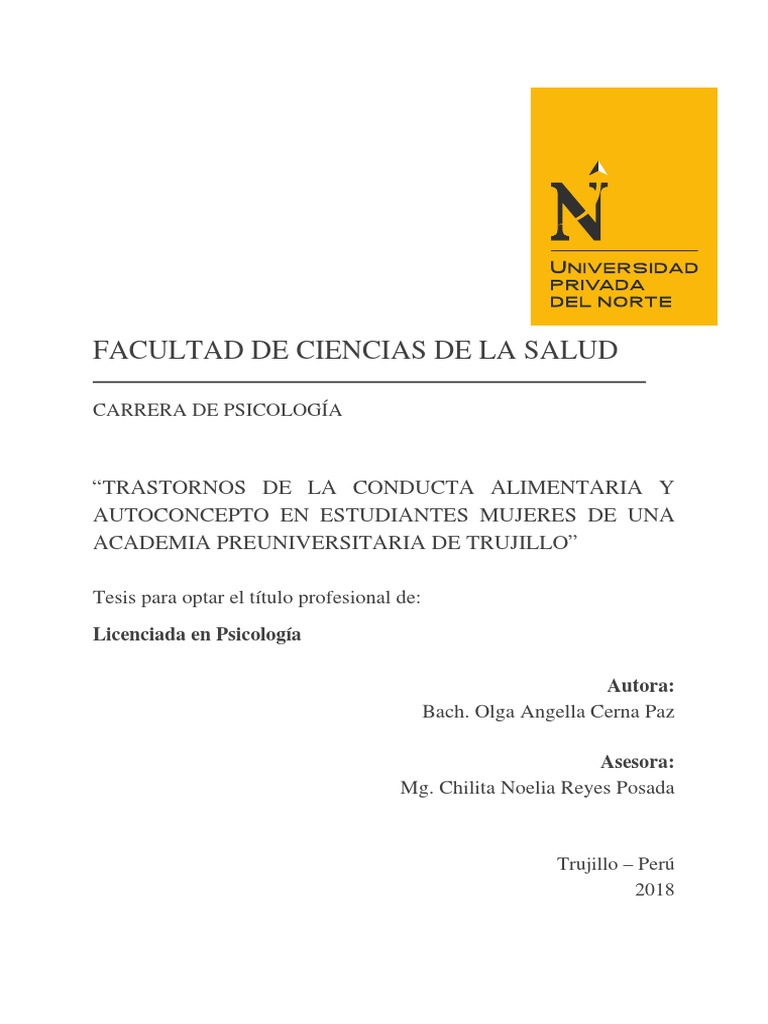 N
UNIVERSIDAD PRIVADA DEL NORTE

FACULTAD DE CIENCIAS DE LA SALUD

CARRERA DE PSICOLOGÍA

“TRASTORNOS DE LA CONDUCTA ALIMENTARIA Y AUTOCONCEPTO EN ESTUDIANTES MUJERES DE UNA ACADEMIA PREUNIVERSITARIA DE TRUJILLO”

Tesis para optar el título profesional de:

Licenciada en Psicología

Autora:
Bach. Olga Angella Cerna Paz

Asesora:
Mg. Chilita Noelia Reyes Posada

Trujillo – Perú
2018